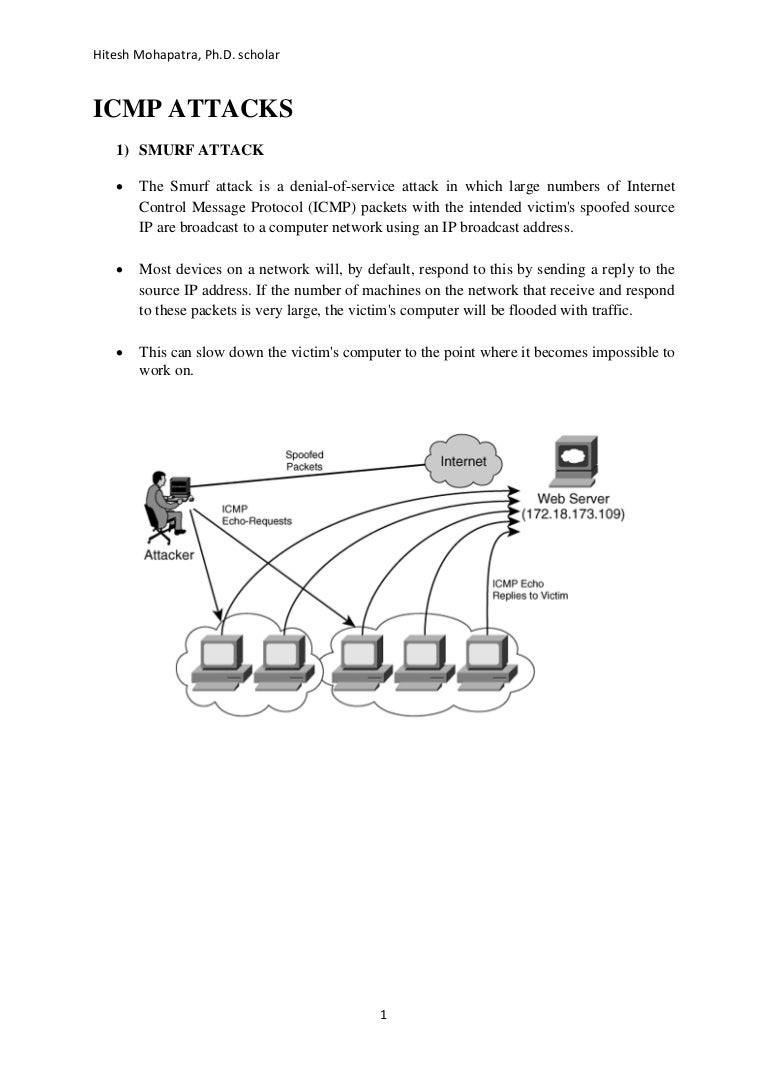 Hitesh Mohapatra, Ph.D. scholar

ICMP ATTACKS

1) SMURF ATTACK

• The Smurf attack is a denial-of-service attack in which large numbers of Internet Control Message Protocol (ICMP) packets with the intended victim's spoofed source IP are broadcast to a computer network using an IP broadcast address.

• Most devices on a network will, by default, respond to this by sending a reply to the source IP address. If the number of machines on the network that receive and respond to these packets is very large, the victim's computer will be flooded with traffic.

• This can slow down the victim's computer to the point where it becomes impossible to work on.

Spoofed Packets

Internet

Web Server (172.18.173.109)

ICMP Echo-Requests

Attacker

ICMP Echo Replies to Victim

1